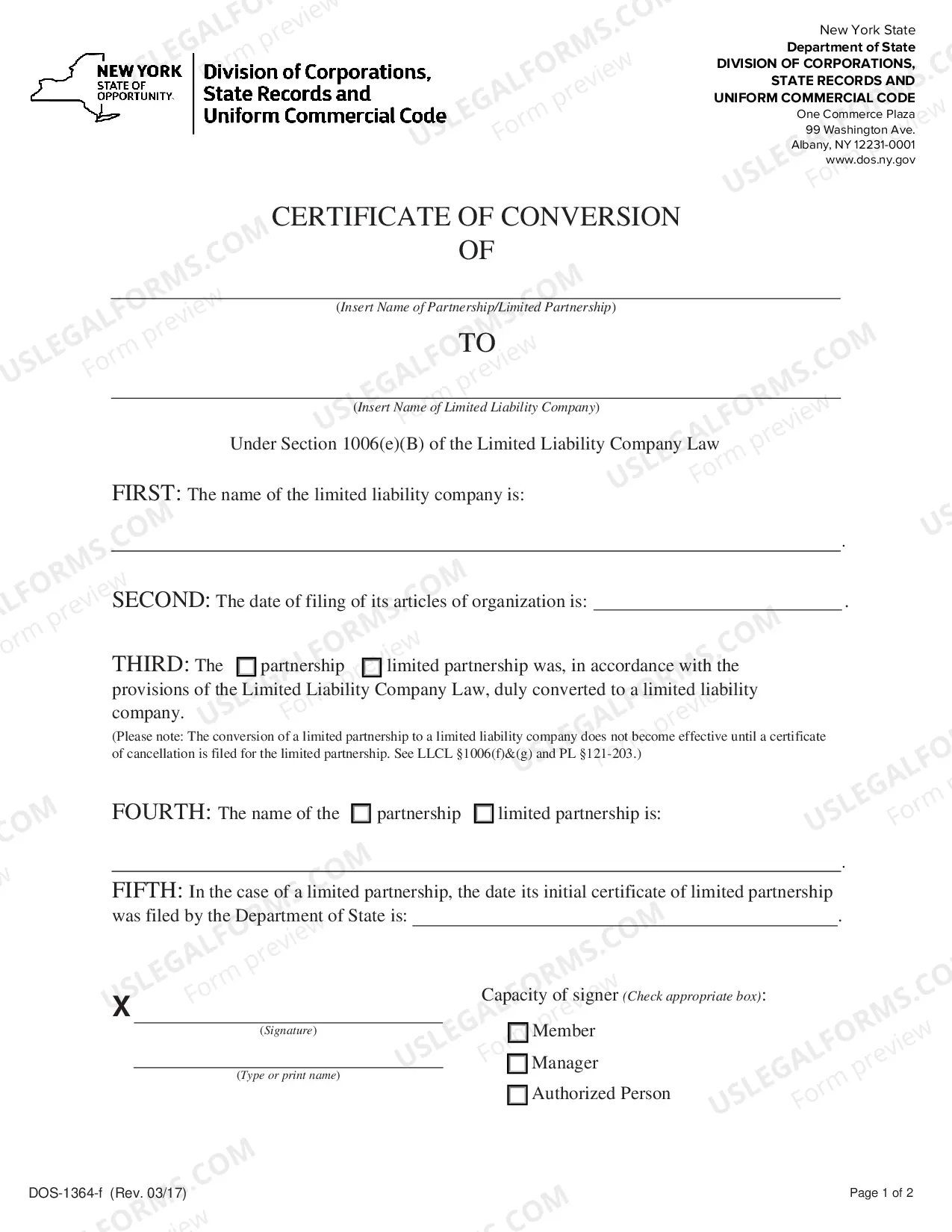 NEW YORK
STATE OF
OPPORTUNITY.

Division of Corporations,
State Records and
Uniform Commercial Code

New York State
Department of State
DIVISION OF CORPORATIONS,
STATE RECORDS AND
UNIFORM COMMERCIAL CODE
One Commerce Plaza
99 Washington Ave.
Albany, NY 12231-0001
www.dos.ny.gov

CERTIFICATE OF CONVERSION
OF

____
(Insert Name of Partnership/Limited Partnership)

TO

____
(Insert Name of Limited Liability Company)

Under Section 1006(e)(B) of the Limited Liability Company Law

FIRST: The name of the limited liability company is:

____.

SECOND: The date of filing of its articles of organization is: ____.

THIRD: The ☐ partnership ☐ limited partnership was, in accordance with the provisions of the Limited Liability Company Law, duly converted to a limited liability company.

(Please note: The conversion of a limited partnership to a limited liability company does not become effective until a certificate of cancellation is filed for the limited partnership. See LLCL §1006(f)&(g) and PL §121-203.)

FOURTH: The name of the ☐ partnership ☐ limited partnership is:

____.

FIFTH: In the case of a limited partnership, the date its initial certificate of limited partnership was filed by the Department of State is: ____.

X ____
(Signature)

____
(Type or print name)

Capacity of signer (Check appropriate box):
☐ Member
☐ Manager
☐ Authorized Person

DOS-1364-f (Rev. 03/17)

Page 1 of 2

USLEGALFORMS.COM
Form preview